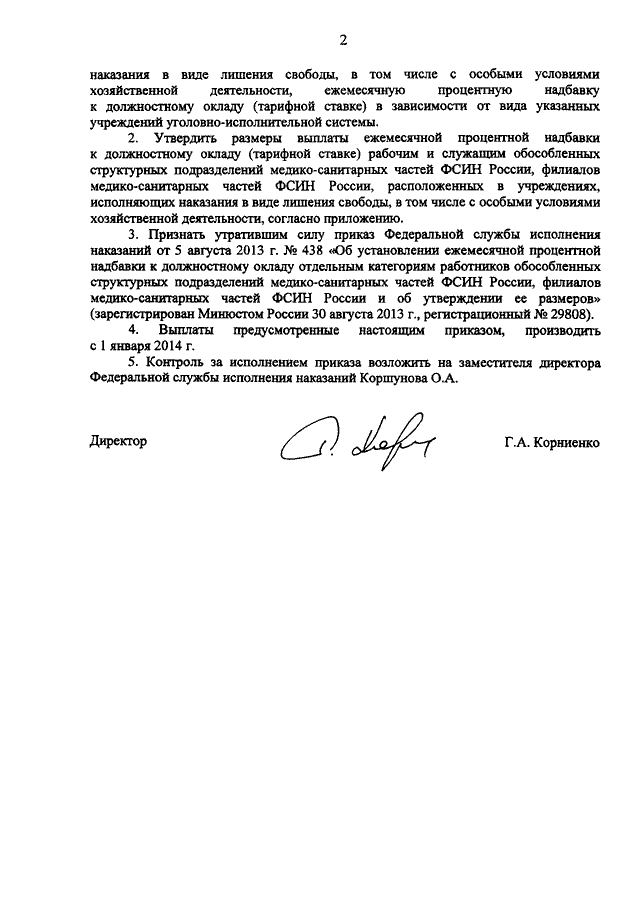 2

наказания в виде лишения свободы, в том числе с особыми условиями хозяйственной деятельности, ежемесячную процентную надбавку к должностному окладу (тарифной ставке) в зависимости от вида указанных учреждений уголовно-исполнительной системы.

2. Утвердить размеры выплаты ежемесячной процентной надбавки к должностному окладу (тарифной ставке) рабочим и служащим обособленных структурных подразделений медико-санитарных частей ФСИН России, филиалов медико-санитарных частей ФСИН России, расположенных в учреждениях, исполняющих наказания в виде лишения свободы, в том числе с особыми условиями хозяйственной деятельности, согласно приложению.

3. Признать утратившим силу приказ Федеральной службы исполнения наказаний от 5 августа 2013 г. № 438 «Об установлении ежемесячной процентной надбавки к должностному окладу отдельным категориям работников обособленных структурных подразделений медико-санитарных частей ФСИН России, филиалов медико-санитарных частей ФСИН России и об утверждении ее размеров» (зарегистрирован Минюстом России 30 августа 2013 г., регистрационный № 29808).

4. Выплаты предусмотренные настоящим приказом, производить с 1 января 2014 г.

5. Контроль за исполнением приказа возложить на заместителя директора Федеральной службы исполнения наказаний Коршунова О.А.

Директор Г.А. Корниенко